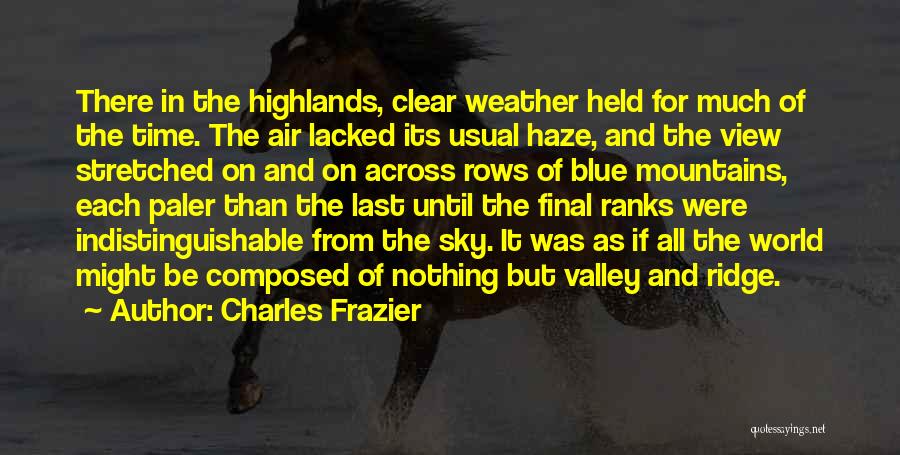 There in the highlands, clear weather held for much of the time. The air lacked its usual haze, and the view stretched on and on across rows of blue mountains, each paler than the last until the final ranks were indistinguishable from the sky. It was as if all the world might be composed of nothing but valley and ridge.

Author: Charles Frazier

quotessayings.net